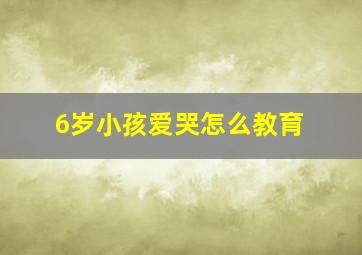 6岁小孩爱哭怎么教育